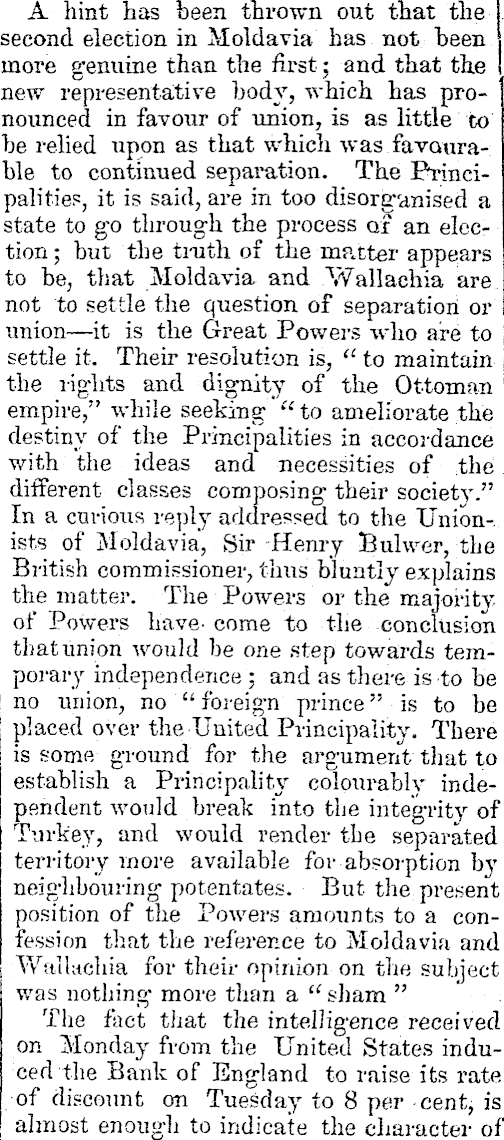 A hint has been thrown out that the second election in Moldavia has not been more genuine than the first; and that the new representative body, which has pronounced in favour of union, is as little to be relied upon as that which was favourable to continued separation. The Principalities, it is said, are in too disorganised a state to go through the process of an election; but the truth of the matter appears to be, that Moldavia and Wallachia are not to settle the question of separation or union—it is the Great Powers who are to settle it. Their resolution is, "to maintain the rights and dignity of the Ottoman empire," while seeking "to ameliorate the destiny of the Principalities in accordance with the ideas and necessities of the different classes composing their society." In a curious reply addressed to the Unionists of Moldavia, Sir Henry Bulwer, the British commissioner, thus bluntly explains the matter. The Powers or the majority of Powers have come to the conclusion that union would be one step towards temporary independence; and as there is to be no union, no "foreign prince" is to be placed over the United Principality. There is some ground for the argument that to establish a Principality colourably independent would break into the integrity of Turkey, and would render the separated territory more available for absorption by neighbouring potentates. But the present position of the Powers amounts to a confession that the reference to Moldavia and Wallachia for their opinion on the subject was nothing more than a "sham"

The fact that the intelligence received on Monday from the United States induced the Bank of England to raise its rate of discount on Tuesday to 8 per cent, is almost enough to indicate the character of